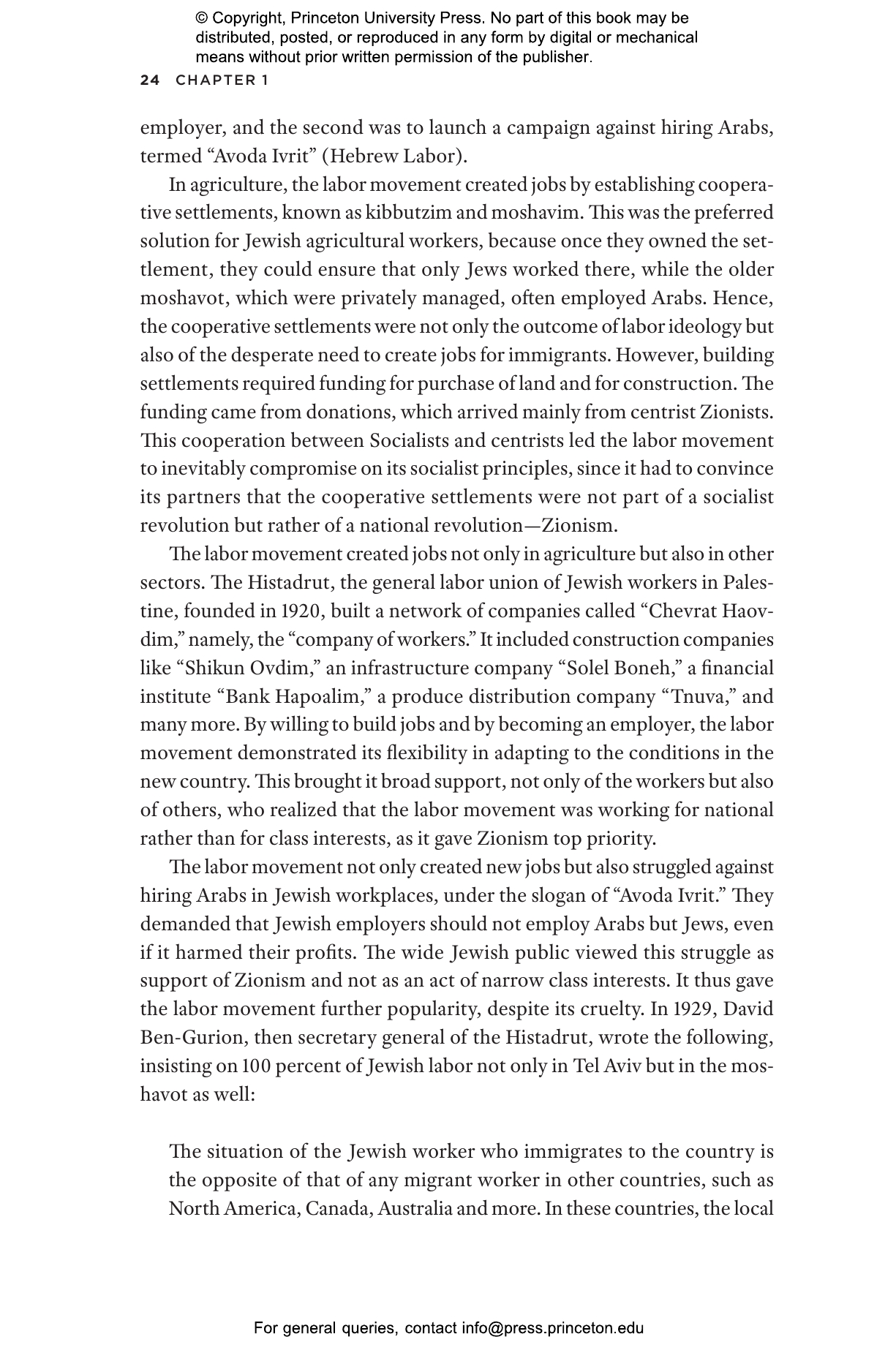 © Copyright, Princeton University Press. No part of this book may be distributed, posted, or reproduced in any form by digital or mechanical means without prior written permission of the publisher.

24 CHAPTER 1

employer, and the second was to launch a campaign against hiring Arabs, termed “Avoda Ivrit” (Hebrew Labor).

In agriculture, the labor movement created jobs by establishing cooperative settlements, known as kibbutzim and moshavim. This was the preferred solution for Jewish agricultural workers, because once they owned the settlement, they could ensure that only Jews worked there, while the older moshavot, which were privately managed, often employed Arabs. Hence, the cooperative settlements were not only the outcome of labor ideology but also of the desperate need to create jobs for immigrants. However, building settlements required funding for purchase of land and for construction. The funding came from donations, which arrived mainly from centrist Zionists. This cooperation between Socialists and centrists led the labor movement to inevitably compromise on its socialist principles, since it had to convince its partners that the cooperative settlements were not part of a socialist revolution but rather of a national revolution—Zionism.

The labor movement created jobs not only in agriculture but also in other sectors. The Histadrut, the general labor union of Jewish workers in Palestine, founded in 1920, built a network of companies called “Chevrat Haovdim,” namely, the “company of workers.” It included construction companies like “Shikun Ovdim,” an infrastructure company “Solel Boneh,” a financial institute “Bank Hapoalim,” a produce distribution company “Tnuva,” and many more. By willing to build jobs and by becoming an employer, the labor movement demonstrated its flexibility in adapting to the conditions in the new country. This brought it broad support, not only of the workers but also of others, who realized that the labor movement was working for national rather than for class interests, as it gave Zionism top priority.

The labor movement not only created new jobs but also struggled against hiring Arabs in Jewish workplaces, under the slogan of “Avoda Ivrit.” They demanded that Jewish employers should not employ Arabs but Jews, even if it harmed their profits. The wide Jewish public viewed this struggle as support of Zionism and not as an act of narrow class interests. It thus gave the labor movement further popularity, despite its cruelty. In 1929, David Ben-Gurion, then secretary general of the Histadrut, wrote the following, insisting on 100 percent of Jewish labor not only in Tel Aviv but in the moshavot as well:

The situation of the Jewish worker who immigrates to the country is the opposite of that of any migrant worker in other countries, such as North America, Canada, Australia and more. In these countries, the local

For general queries, contact info@press.princeton.edu